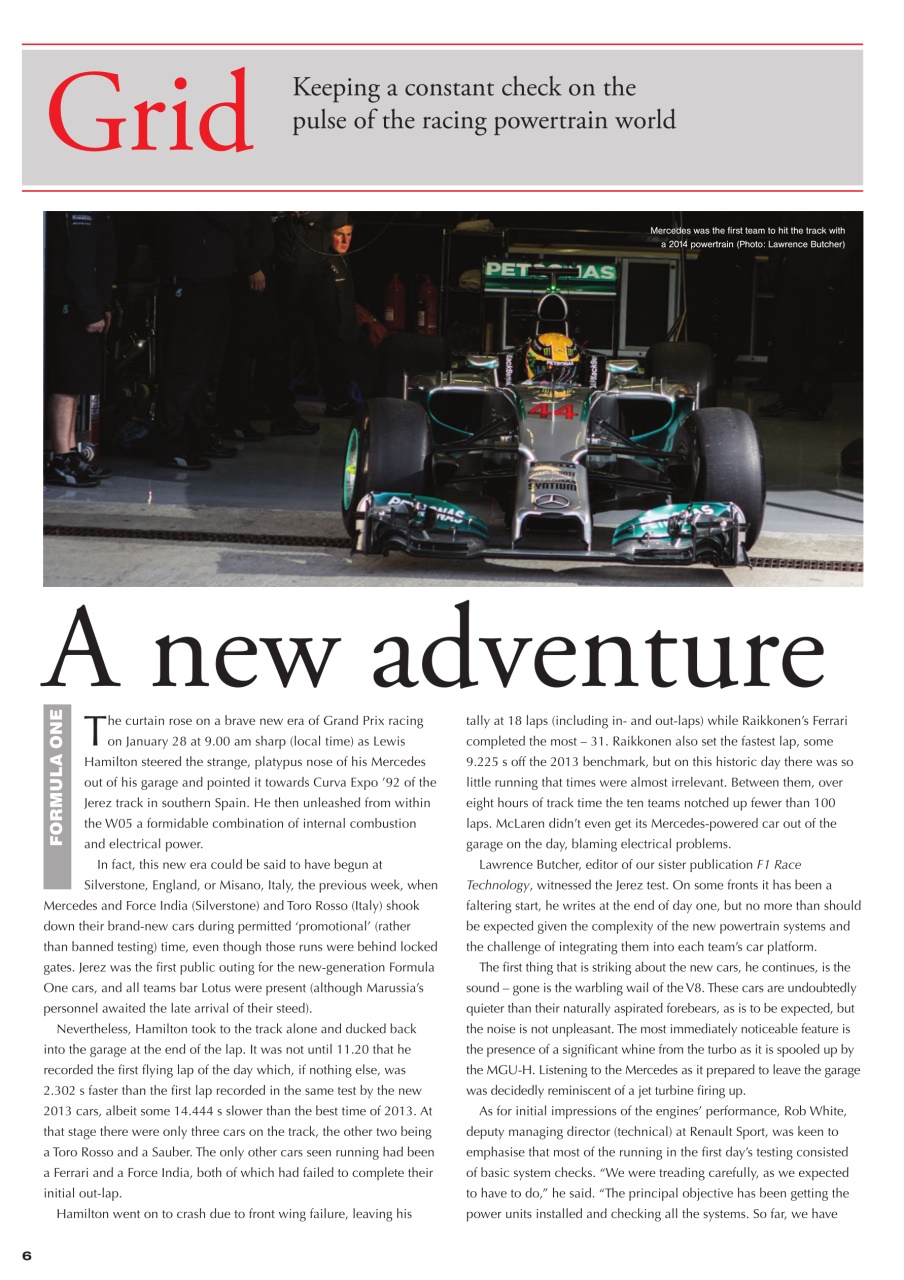 Grid

Keeping a constant check on the pulse of the racing powertrain world

Mercedes was the first team to hit the track with a 2014 powertrain (Photo: Lawrence Butcher)

PETRONAS

44

A new adventure

FORMULA ONE

The curtain rose on a brave new era of Grand Prix racing on January 28 at 9.00 am sharp (local time) as Lewis Hamilton steered the strange, platypus nose of his Mercedes out of his garage and pointed it towards Curva Expo '92 of the Jerez track in southern Spain. He then unleashed from within the W05 a formidable combination of internal combustion and electrical power.

In fact, this new era could be said to have begun at Silverstone, England, or Misano, Italy, the previous week, when Mercedes and Force India (Silverstone) and Toro Rosso (Italy) shook down their brand-new cars during permitted 'promotional' (rather than banned testing) time, even though those runs were behind locked gates. Jerez was the first public outing for the new-generation Formula One cars, and all teams bar Lotus were present (although Marussia's personnel awaited the late arrival of their steed).

Nevertheless, Hamilton took to the track alone and ducked back into the garage at the end of the lap. It was not until 11.20 that he recorded the first flying lap of the day which, if nothing else, was 2.302 s faster than the first lap recorded in the same test by the new 2013 cars, albeit some 14.444 s slower than the best time of 2013. At that stage there were only three cars on the track, the other two being a Toro Rosso and a Sauber. The only other cars seen running had been a Ferrari and a Force India, both of which had failed to complete their initial out-lap.

Hamilton went on to crash due to front wing failure, leaving his tally at 18 laps (including in- and out-laps) while Raikkonen's Ferrari completed the most – 31. Raikkonen also set the fastest lap, some 9.225 s off the 2013 benchmark, but on this historic day there was so little running that times were almost irrelevant. Between them, over eight hours of track time the ten teams notched up fewer than 100 laps. McLaren didn't even get its Mercedes-powered car out of the garage on the day, blaming electrical problems.

Lawrence Butcher, editor of our sister publication F1 Race Technology, witnessed the Jerez test. On some fronts it has been a faltering start, he writes at the end of day one, but no more than should be expected given the complexity of the new powertrain systems and the challenge of integrating them into each team's car platform.

The first thing that is striking about the new cars, he continues, is the sound – gone is the warbling wail of the V8. These cars are undoubtedly quieter than their naturally aspirated forebears, as is to be expected, but the noise is not unpleasant. The most immediately noticeable feature is the presence of a significant whine from the turbo as it is spooled up by the MGU-H. Listening to the Mercedes as it prepared to leave the garage was decidedly reminiscent of a jet turbine firing up.

As for initial impressions of the engines' performance, Rob White, deputy managing director (technical) at Renault Sport, was keen to emphasise that most of the running in the first day's testing consisted of basic system checks. "We were treading carefully, as we expected to have to do," he said. "The principal objective has been getting the power units installed and checking all the systems. So far, we have

6